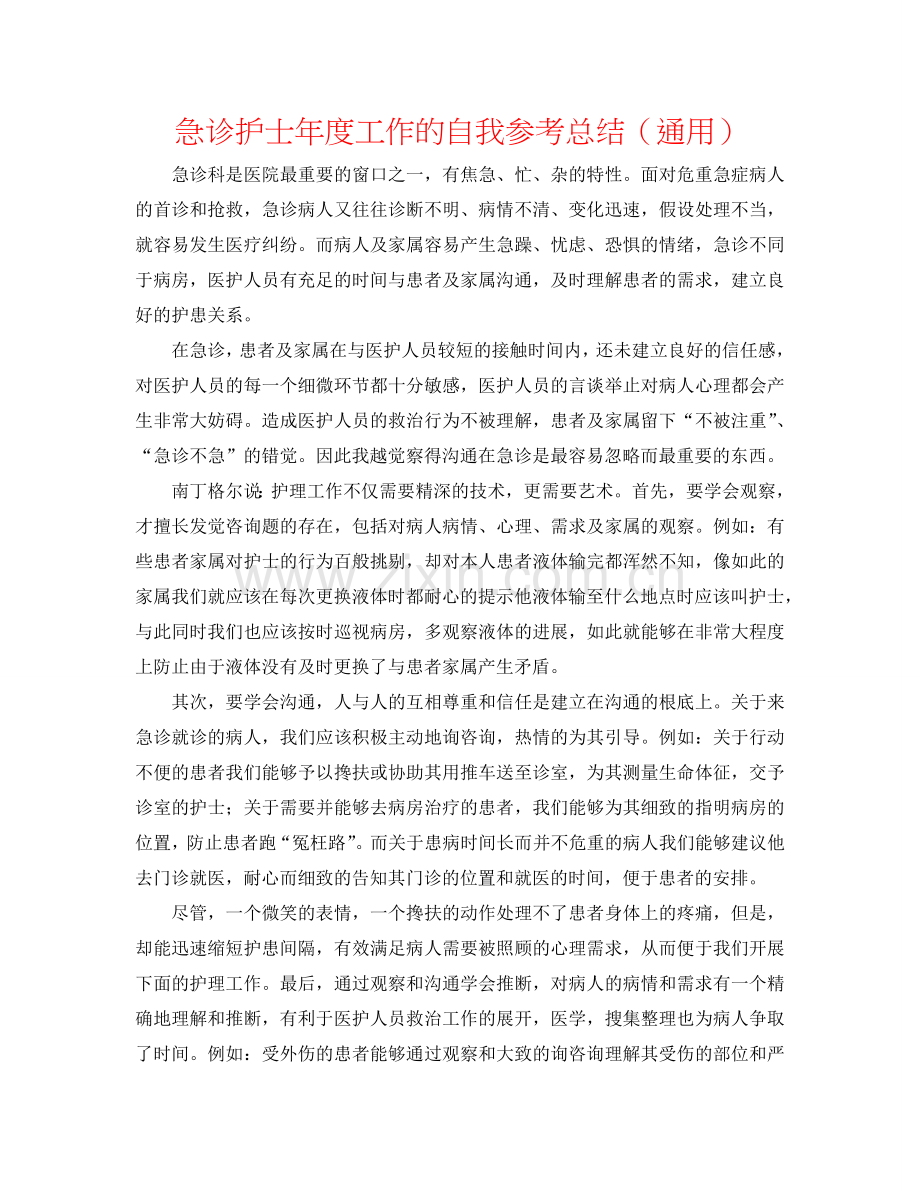 急诊护士年度工作的自我参考总结（通用）

急诊科是医院最重要的窗口之一，有焦急、忙、杂的特性。面对危重急症病人的首诊和抢救，急诊病人又往往诊断不明、病情不清、变化迅速，假设处理不当，就容易发生医疗纠纷。而病人及家属容易产生急躁、忧虑、恐惧的情绪，急诊不同于病房，医护人员有充足的时间与患者及家属沟通，及时理解患者的需求，建立良好的护患关系。

在急诊，患者及家属在与医护人员较短的接触时间内，还未建立良好的信任感，对医护人员的每一个细微环节都十分敏感，医护人员的言谈举止对病人心理都会产生非常大妨碍。造成医护人员的救治行为不被理解，患者及家属留下“不被注重”、“急诊不急”的错觉。因此我越觉察得沟通在急诊是最容易忽略而最重要的东西。

南丁格尔说:护理工作不仅需要精深的技术，更需要艺术。首先，要学会观察，才擅长发觉咨询题的存在，包括对病人病情、心理、需求及家属的观察。例如：有些患者家属对护士的行为百般挑剔，却对本人患者液体输完都浑然不知，像如此的家属我们就应该在每次更换液体时都耐心的提示他液体输至什么地点时应该叫护士，与此同时我们也应该按时巡视病房，多观察液体的进展，如此就能够在非常大程度上防止由于液体没有及时更换了与患者家属产生矛盾。

其次，要学会沟通，人与人的互相尊重和信任是建立在沟通的根底上。关于来急诊就诊的病人，我们应该积极主动地询咨询，热情的为其引导。例如：关于行动不便的患者我们能够予以搀扶或协助其用推车送至诊室，为其测量生命体征，交予诊室的护士；关于需要并能够去病房治疗的患者，我们能够为其细致的指明病房的位置，防止患者跑“冤枉路”。而关于患病时间长而并不危重的病人我们能够建议他去门诊就医，耐心而细致的告知其门诊的位置和就医的时间，便于患者的安排。

尽管，一个微笑的表情，一个搀扶的动作处理不了患者身体上的疼痛，但是，却能迅速缩短护患间隔，有效满足病人需要被照顾的心理需求，从而便于我们开展下面的护理工作。最后，通过观察和沟通学会推断，对病人的病情和需求有一个精确地理解和推断，有利于医护人员救治工作的展开，医学，搜集整理也为病人争取了时间。例如：受外伤的患者能够通过观察和大致的询咨询理解其受伤的部位和严

www.zixin.com.cn